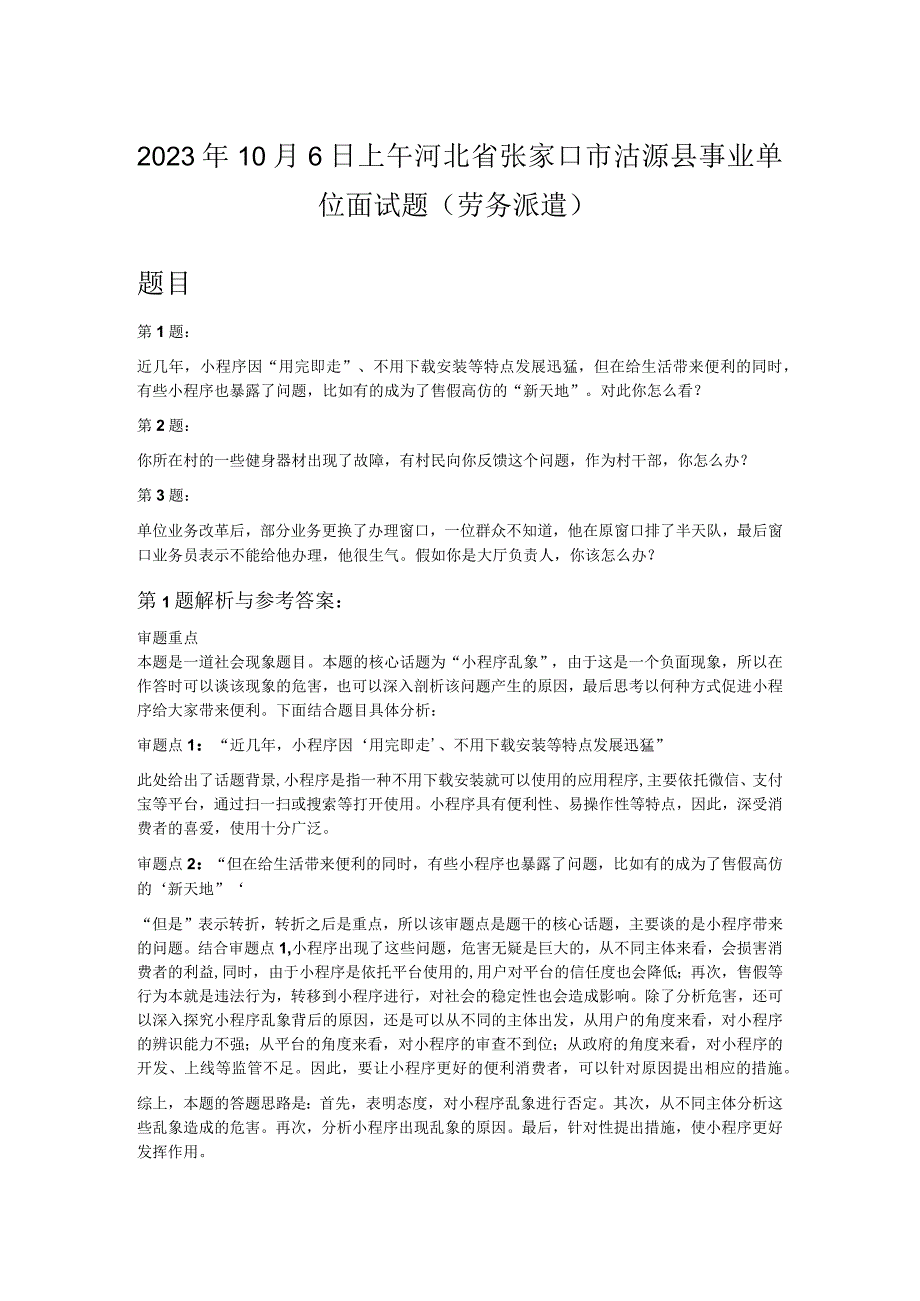 2023年10月6日上午河北省张家口市沽源县事业单位面试题（劳务派遣）

题目

第1题：

近几年，小程序因“用完即走”、不用下载安装等特点发展迅猛，但在给生活带来便利的同时，有些小程序也暴露了问题，比如有的成为了售假高仿的“新天地”。对此你怎么看？

第2题：

你所在村的一些健身器材出现了故障，有村民向你反馈这个问题，作为村干部，你怎么办？

第3题：

单位业务改革后，部分业务更换了办理窗口，一位群众不知道，他在原窗口排了半天队，最后窗口业务员表示不能给他办理，他很生气。假如你是大厅负责人，你该怎么办？

第1题解析与参考答案：

审题重点
本题是一道社会现象题目。本题的核心话题为“小程序乱象”，由于这是一个负面现象，所以在作答时可以谈该现象的危害，也可以深入剖析该问题产生的原因，最后思考以何种方式促进小程序给大家带来便利。下面结合题目具体分析：

审题点1：“近几年，小程序因‘用完即走’、不用下载安装等特点发展迅猛”

此处给出了话题背景，小程序是指一种不用下载安装就可以使用的应用程序，主要依托微信、支付宝等平台，通过扫一扫或搜索等打开使用。小程序具有便利性、易操作性等特点，因此，深受消费者的喜爱，使用十分广泛。

审题点2：“但在给生活带来便利的同时，有些小程序也暴露了问题，比如有的成为了售假高仿的‘新天地”‘

“但是”表示转折，转折之后是重点，所以该审题点是题干的核心话题，主要谈的是小程序带来的问题。结合审题点1,小程序出现了这些问题，危害无疑是巨大的，从不同主体来看，会损害消费者的利益，同时，由于小程序是依托平台使用的，用户对平台的信任度也会降低；再次，售假等行为本就是违法行为，转移到小程序进行，对社会的稳定性也会造成影响。除了分析危害，还可以深入探究小程序乱象背后的原因，还是可以从不同的主体出发，从用户的角度来看，对小程序的辨识能力不强；从平台的角度来看，对小程序的审查不到位；从政府的角度来看，对小程序的开发、上线等监管不足。因此，要让小程序更好的便利消费者，可以针对原因提出相应的措施。

综上，本题的答题思路是：首先，表明态度，对小程序乱象进行否定。其次，从不同主体分析这些乱象造成的危害。再次，分析小程序出现乱象的原因。最后，针对性提出措施，使小程序更好发挥作用。